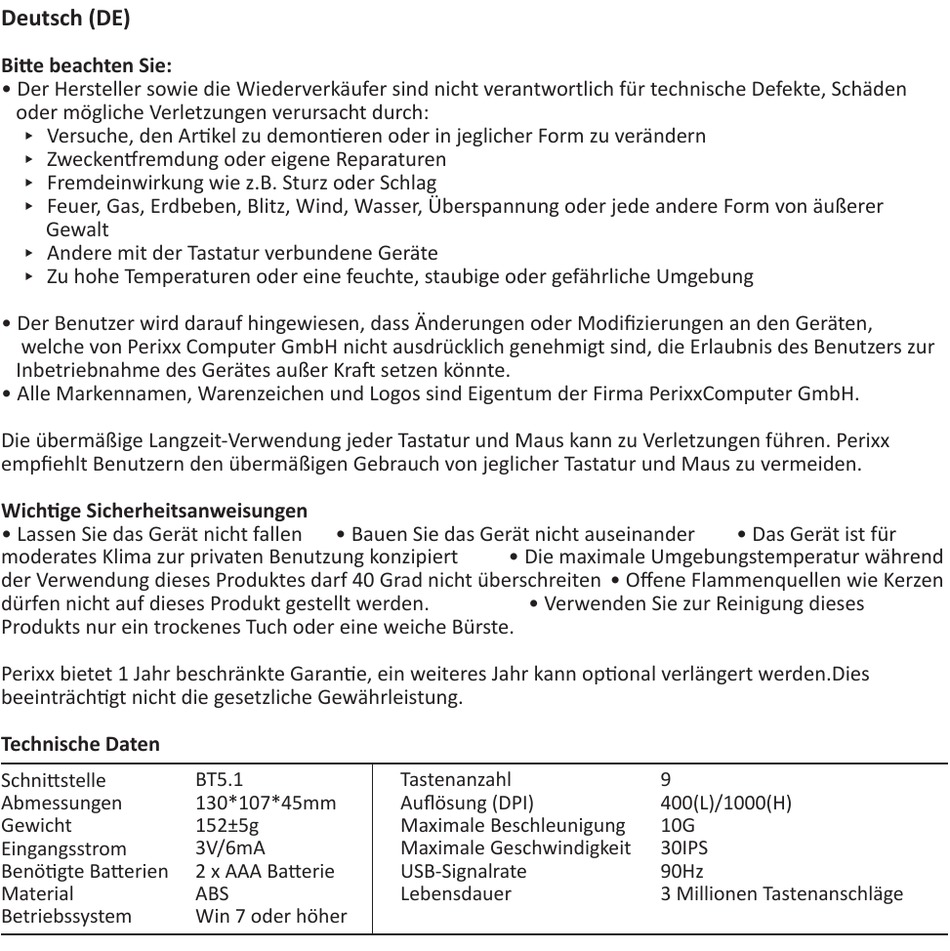 Deutsch (DE)

Bitte beachten Sie:
• Der Hersteller sowie die Wiederverkäufer sind nicht verantwortlich für technische Defekte, Schäden oder mögliche Verletzungen verursacht durch:
‣ Versuche, den Artikel zu demontieren oder in jeglicher Form zu verändern
‣ Zweckentfremdung oder eigene Reparaturen
‣ Fremdeinwirkung wie z.B. Sturz oder Schlag
‣ Feuer, Gas, Erdbeben, Blitz, Wind, Wasser, Überspannung oder jede andere Form von äußerer Gewalt
‣ Andere mit der Tastatur verbundene Geräte
‣ Zu hohe Temperaturen oder eine feuchte, staubige oder gefährliche Umgebung

• Der Benutzer wird darauf hingewiesen, dass Änderungen oder Modifizierungen an den Geräten, welche von Perixx Computer GmbH nicht ausdrücklich genehmigt sind, die Erlaubnis des Benutzers zur Inbetriebnahme des Gerätes außer Kraft setzen könnte.
• Alle Markennamen, Warenzeichen und Logos sind Eigentum der Firma PerixxComputer GmbH.

Die übermäßige Langzeit-Verwendung jeder Tastatur und Maus kann zu Verletzungen führen. Perixx empfiehlt Benutzern den übermäßigen Gebrauch von jeglicher Tastatur und Maus zu vermeiden.

Wichtige Sicherheitsanweisungen
• Lassen Sie das Gerät nicht fallen • Bauen Sie das Gerät nicht auseinander • Das Gerät ist für moderates Klima zur privaten Benutzung konzipiert • Die maximale Umgebungstemperatur während der Verwendung dieses Produktes darf 40 Grad nicht überschreiten • Offene Flammenquellen wie Kerzen dürfen nicht auf dieses Produkt gestellt werden. • Verwenden Sie zur Reinigung dieses Produkts nur ein trockenes Tuch oder eine weiche Bürste.

Perixx bietet 1 Jahr beschränkte Garantie, ein weiteres Jahr kann optional verlängert werden.Dies beeinträchtigt nicht die gesetzliche Gewährleistung.

Technische Daten

| | | | |
|---|---|---|---|
| Schnittstelle | BT5.1 | Tastenanzahl | 9 |
| Abmessungen | 130*107*45mm | Auflösung (DPI) | 400(L)/1000(H) |
| Gewicht | 152±5g | Maximale Beschleunigung | 10G |
| Eingangsstrom | 3V/6mA | Maximale Geschwindigkeit | 30IPS |
| Benötigte Batterien | 2 x AAA Batterie | USB-Signalrate | 90Hz |
| Material | ABS | Lebensdauer | 3 Millionen Tastenanschläge |
| Betriebssystem | Win 7 oder höher | | |